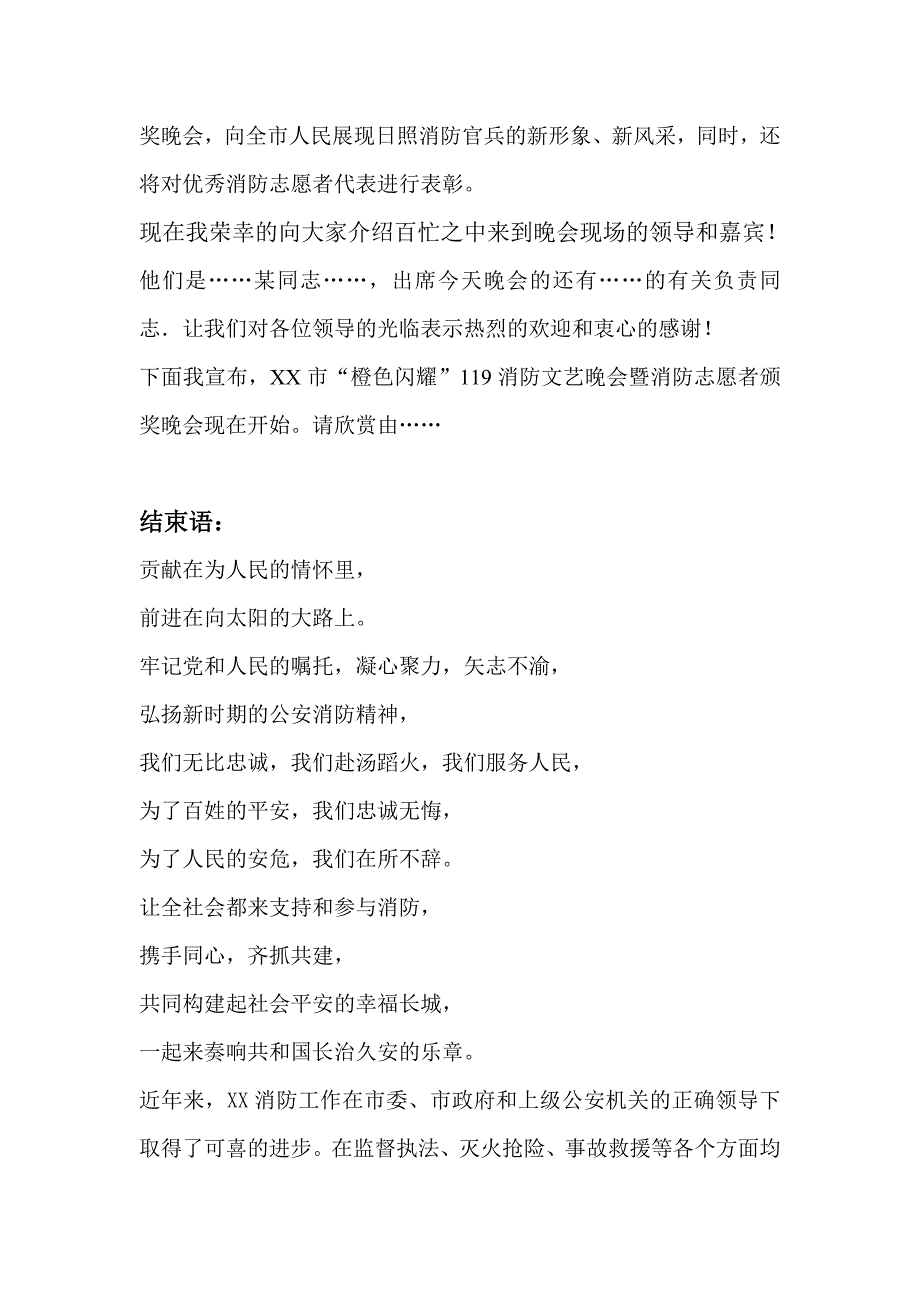 奖晚会，向全市人民展现日照消防官兵的新形象、新风采，同时，还将对优秀消防志愿者代表进行表彰。

现在我荣幸的向大家介绍百忙之中来到晚会现场的领导和嘉宾！他们是……某同志……，出席今天晚会的还有……的有关负责同志．让我们对各位领导的光临表示热烈的欢迎和衷心的感谢！

下面我宣布，XX 市“橙色闪耀”119 消防文艺晚会暨消防志愿者颁奖晚会现在开始。请欣赏由……

结束语：

贡献在为人民的情怀里，

前进在向太阳的大路上。

牢记党和人民的嘱托，凝心聚力，矢志不渝，

弘扬新时期的公安消防精神，

我们无比忠诚，我们赴汤蹈火，我们服务人民，

为了百姓的平安，我们忠诚无悔，

为了人民的安危，我们在所不辞。

让全社会都来支持和参与消防，

携手同心，齐抓共建，

共同构建起社会平安的幸福长城，

一起来奏响共和国长治久安的乐章。

近年来，XX 消防工作在市委、市政府和上级公安机关的正确领导下取得了可喜的进步。在监督执法、灭火抢险、事故救援等各个方面均